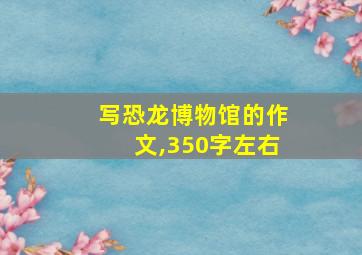 写恐龙博物馆的作文,350字左右